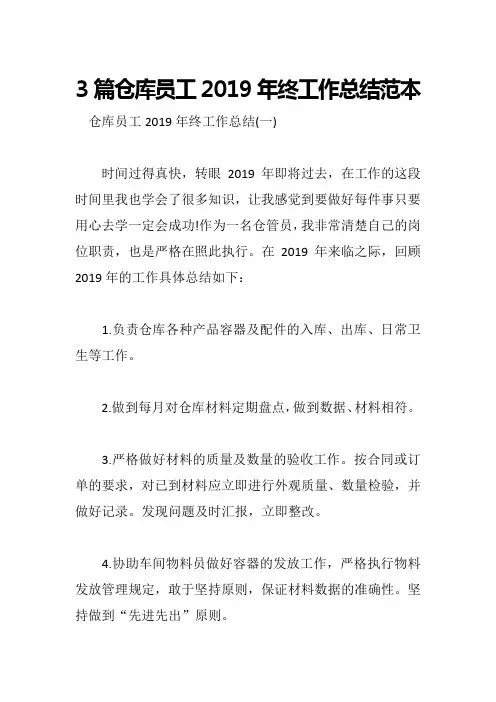 3 篇仓库员工 2019 年终工作总结范本

仓库员工 2019 年终工作总结(一)

时间过得真快，转眼 2019 年即将过去，在工作的这段时间里我也学会了很多知识，让我感觉到要做好每件事只要用心去学一定会成功!作为一名仓管员，我非常清楚自己的岗位职责，也是严格在照此执行。在 2019 年来临之际，回顾 2019 年的工作具体总结如下：

1.负责仓库各种产品容器及配件的入库、出库、日常卫生等工作。

2.做到每月对仓库材料定期盘点，做到数据、材料相符。

3.严格做好材料的质量及数量的验收工作。按合同或订单的要求，对已到材料应立即进行外观质量、数量检验，并做好记录。发现问题及时汇报，立即整改。

4.协助车间物料员做好容器的发放工作，严格执行物料发放管理规定，敢于坚持原则，保证材料数据的准确性。坚持做到“先进先出”原则。